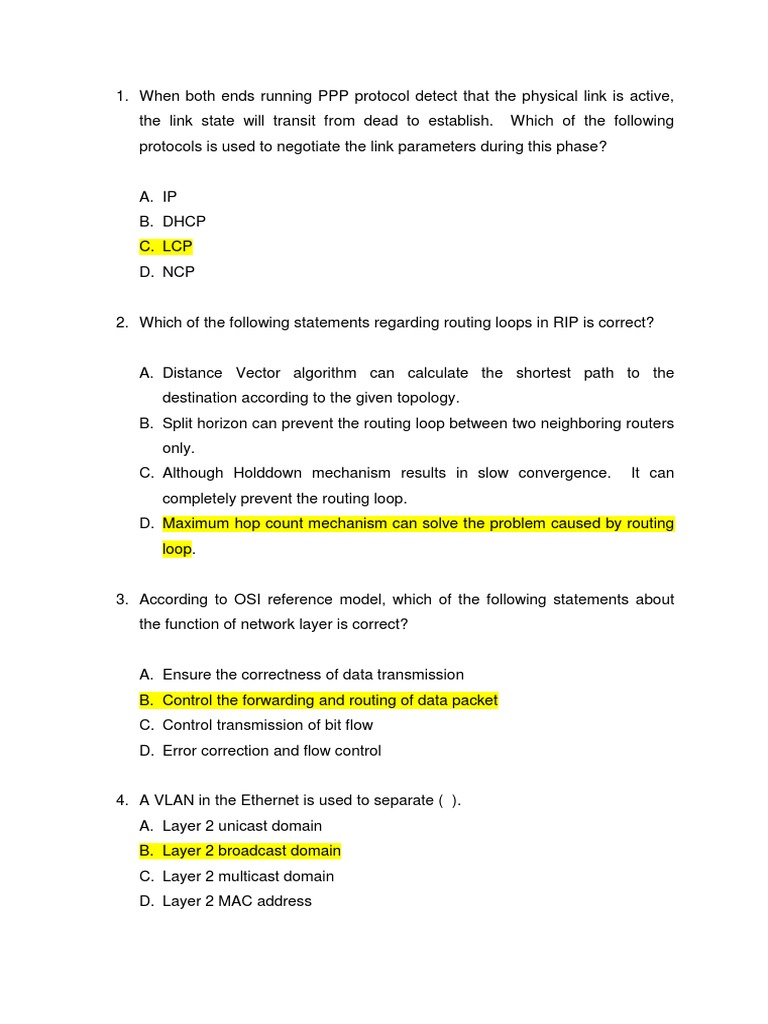 1. When both ends running PPP protocol detect that the physical link is active, the link state will transit from dead to establish. Which of the following protocols is used to negotiate the link parameters during this phase?

A. IP
B. DHCP
C. LCP
D. NCP

2. Which of the following statements regarding routing loops in RIP is correct?

A. Distance Vector algorithm can calculate the shortest path to the destination according to the given topology.
B. Split horizon can prevent the routing loop between two neighboring routers only.
C. Although Holddown mechanism results in slow convergence. It can completely prevent the routing loop.
D. Maximum hop count mechanism can solve the problem caused by routing loop.

3. According to OSI reference model, which of the following statements about the function of network layer is correct?

A. Ensure the correctness of data transmission
B. Control the forwarding and routing of data packet
C. Control transmission of bit flow
D. Error correction and flow control

4. A VLAN in the Ethernet is used to separate ( ).
A. Layer 2 unicast domain
B. Layer 2 broadcast domain
C. Layer 2 multicast domain
D. Layer 2 MAC address